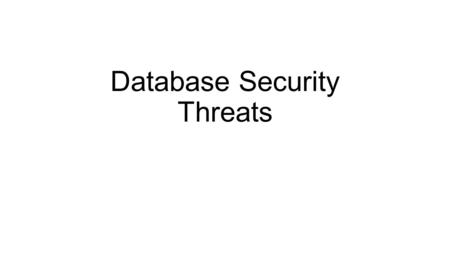 Database Security Threats